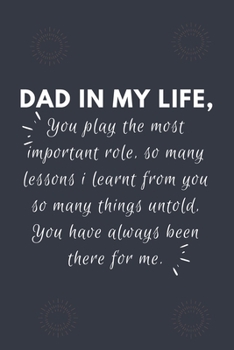 DAD IN MY LIFE,

You play the most important role. so many lessons i learnt from you so many things untold. You have always been there for me.